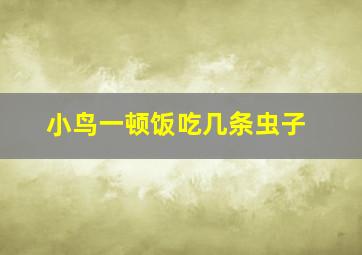 小鸟一顿饭吃几条虫子